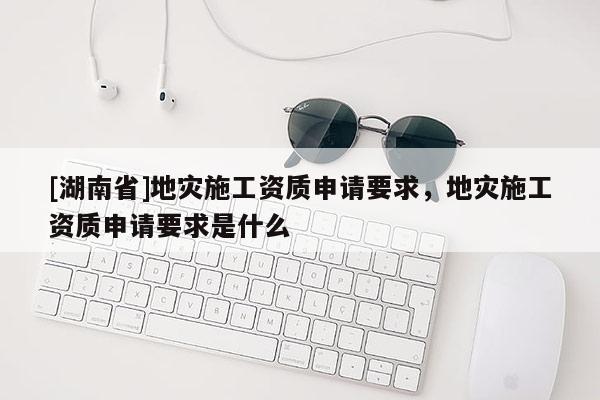 [湖南省]地灾施工资质申请要求，地灾施工资质申请要求是什么